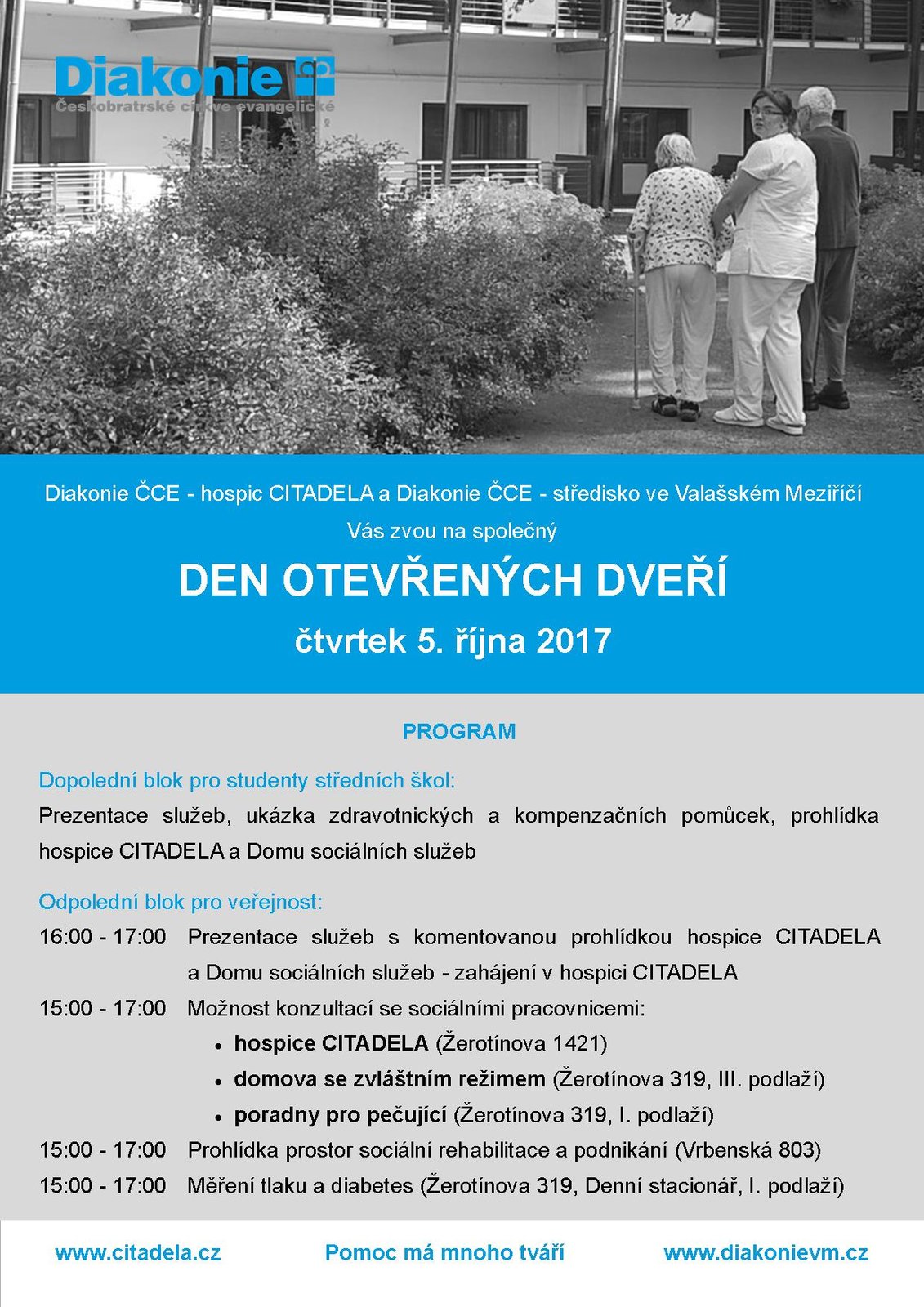 Diakonie
Českobratrské církve evangelické

Diakonie ČCE - hospic CITADELA a Diakonie ČCE - středisko ve Valašském Meziříčí
Vás zvou na společný

DEN OTEVŘENÝCH DVEŘÍ

čtvrtek 5. října 2017

PROGRAM

Dopolední blok pro studenty středních škol:
Prezentace služeb, ukázka zdravotnických a kompenzačních pomůcek, prohlídka hospice CITADELA a Domu sociálních služeb

Odpolední blok pro veřejnost:
16:00 - 17:00 Prezentace služeb s komentovanou prohlídkou hospice CITADELA a Domu sociálních služeb - zahájení v hospici CITADELA
15:00 - 17:00 Možnost konzultací se sociálními pracovnicemi:
• hospice CITADELA (Žerotínova 1421)
• domova se zvláštním režimem (Žerotínova 319, III. podlaží)
• poradny pro pečující (Žerotínova 319, I. podlaží)
15:00 - 17:00 Prohlídka prostor sociální rehabilitace a podnikání (Vrbenská 803)
15:00 - 17:00 Měření tlaku a diabetes (Žerotínova 319, Denní stacionář, I. podlaží)

www.citadela.cz Pomoc má mnoho tváří www.diakonievm.cz